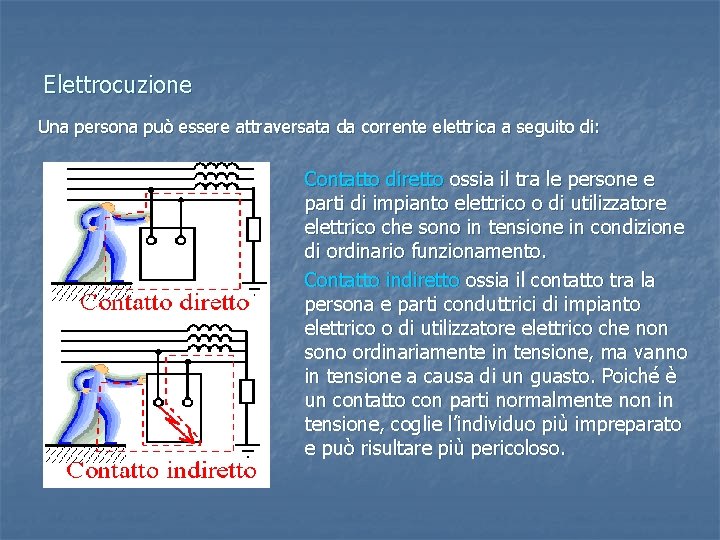 Elettrocuzione

Una persona può essere attraversata da corrente elettrica a seguito di:

Contatto diretto

Contatto indiretto

Contatto diretto ossia il tra le persone e parti di impianto elettrico o di utilizzatore elettrico che sono in tensione in condizione di ordinario funzionamento.

Contatto indiretto ossia il contatto tra la persona e parti conduttrici di impianto elettrico o di utilizzatore elettrico che non sono ordinariamente in tensione, ma vanno in tensione a causa di un guasto. Poiché è un contatto con parti normalmente non in tensione, coglie l'individuo più impreparato e può risultare più pericoloso.